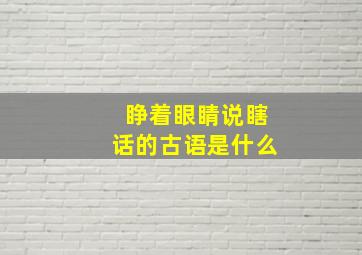 睁着眼睛说瞎话的古语是什么